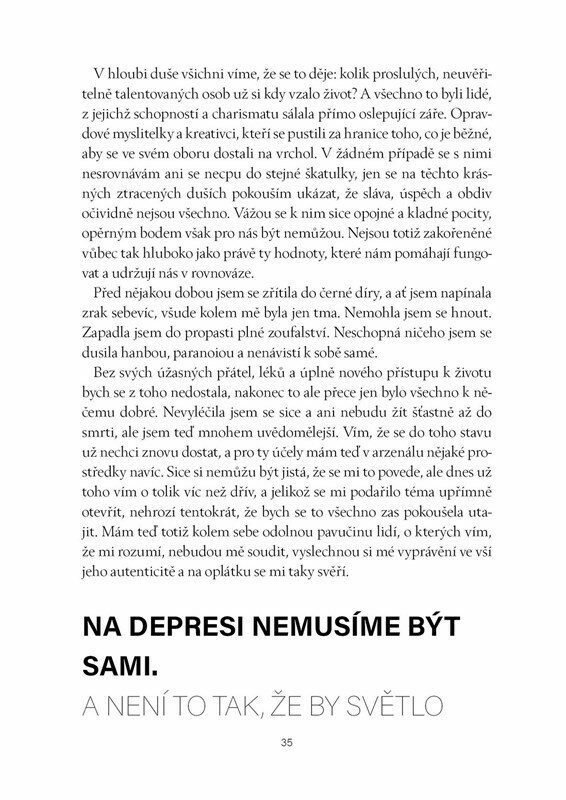 V hloubi duše všichni víme, že se to děje: kolik proslulých, neuvěřitelně talentovaných osob už si kdy vzalo život? A všechno to byli lidé, z jejichž schopností a charismatu sálala přímo oslepující záře. Opravdové myslitelky a kreativci, kteří se pustili za hranice toho, co je běžné, aby se ve svém oboru dostali na vrchol. V žádném případě se s nimi nesrovnávám ani se necpu do stejné škatulky, jen se na těchto krásných ztracených duších pokouším ukázat, že sláva, úspěch a obdiv očividně nejsou všechno. Vážou se k nim sice opojné a kladné pocity, opěrným bodem však pro nás být nemůžou. Nejsou totiž zakořeněné vůbec tak hluboko jako právě ty hodnoty, které nám pomáhají fungovat a udržují nás v rovnováze.

Před nějakou dobou jsem se zřítila do černé díry, a ať jsem napínala zrak sebevíc, všude kolem mě byla jen tma. Nemohla jsem se hnout. Zapadla jsem do propasti plné zoufalství. Neschopná ničeho jsem se dusila hanbou, paranoiou a nenávistí k sobě samé.

Bez svých úžasných přátel, léků a úplně nového přístupu k životu bych se z toho nedostala, nakonec to ale přece jen bylo všechno k něčemu dobré. Nevyléčila jsem se sice a ani nebudu žít šťastně až do smrti, ale jsem teď mnohem uvědomělejší. Vím, že se do toho stavu už nechci znovu dostat, a pro ty účely mám teď v arzenálu nějaké prostředky navíc. Sice si nemůžu být jistá, že se mi to povede, ale dnes už toho vím o tolik víc než dřív, a jelikož se mi podařilo téma upřímně otevřít, nehrozí tentokrát, že bych se to všechno zas pokoušela utajit. Mám teď totiž kolem sebe odolnou pavučinu lidí, o kterých vím, že mi rozumí, nebudou mě soudit, vyslechnou si mé vyprávění ve vší jeho autenticitě a na oplátku se mi taky svěří.

NA DEPRESI NEMUSÍME BÝT SAMI.
A NENÍ TO TAK, ŽE BY SVĚTLO

35